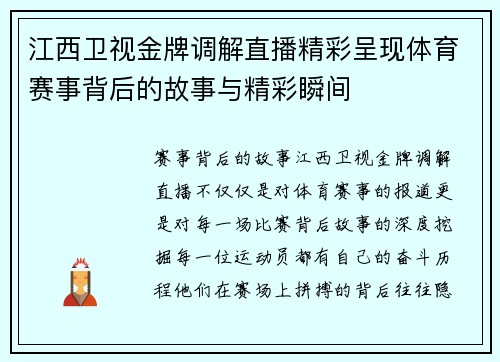 江西卫视金牌调解直播精彩呈现体育赛事背后的故事与精彩瞬间

赛事背后的故事江西卫视金牌调解直播不仅仅是对体育赛事的报道更是对每一场比赛背后故事的深度挖掘每一位运动员都有自己的奋斗历程他们在赛场上拼搏的背后往往隐